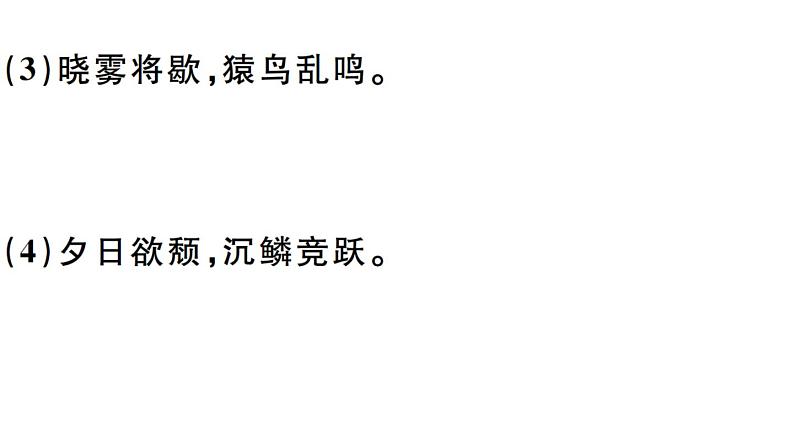 (3)晓雾将歇,猿鸟乱鸣。

(4)夕日欲颓,沉鳞竞跃。